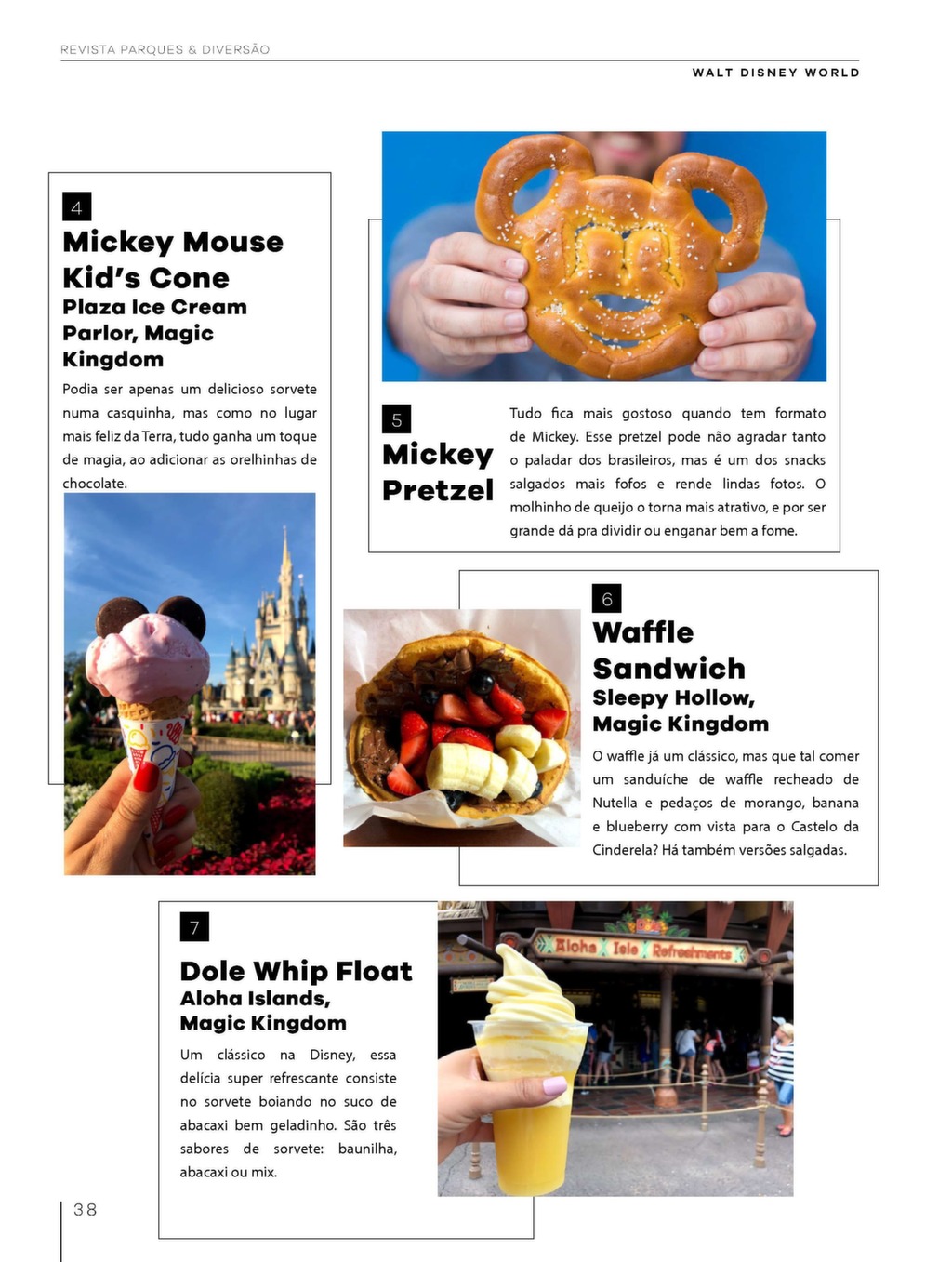 REVISTA PARQUES & DIVERSÃO

WALT DISNEY WORLD

4

Mickey Mouse Kid's Cone

Plaza Ice Cream Parlor, Magic Kingdom

Podia ser apenas um delicioso sorvete numa casquinha, mas como no lugar mais feliz da Terra, tudo ganha um toque de magia, ao adicionar as orelhinhas de chocolate.

5

Mickey Pretzel

Tudo fica mais gostoso quando tem formato de Mickey. Esse pretzel pode não agradar tanto o paladar dos brasileiros, mas é um dos snacks salgados mais fofos e rende lindas fotos. O molhinho de queijo o torna mais atrativo, e por ser grande dá pra dividir ou enganar bem a fome.

6

Waffle Sandwich

Sleepy Hollow, Magic Kingdom

O waffle já um clássico, mas que tal comer um sanduíche de waffle recheado de Nutella e pedaços de morango, banana e blueberry com vista para o Castelo da Cinderela? Há também versões salgadas.

7

Dole Whip Float

Aloha Islands, Magic Kingdom

Um clássico na Disney, essa delícia super refrescante consiste no sorvete boiando no suco de abacaxi bem geladinho. São três sabores de sorvete: baunilha, abacaxi ou mix.

Aloha Isle Refreshments

38